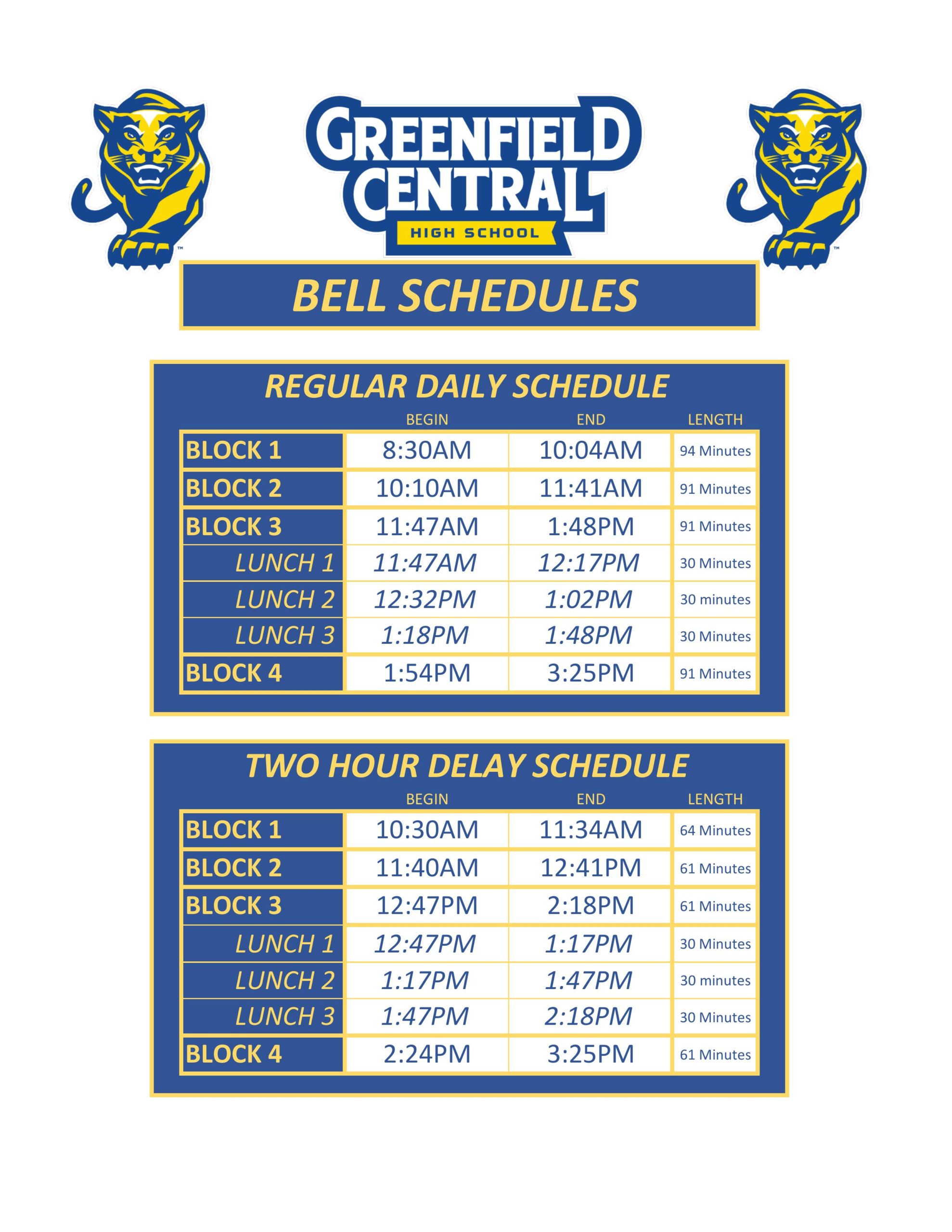 GREENFIELD CENTRAL
HIGH SCHOOL

BELL SCHEDULES

REGULAR DAILY SCHEDULE

| | BEGIN | END | LENGTH |
|---|---|---|---|
| BLOCK 1 | 8:30AM | 10:04AM | 94 Minutes |
| BLOCK 2 | 10:10AM | 11:41AM | 91 Minutes |
| BLOCK 3 | 11:47AM | 1:48PM | 91 Minutes |
| LUNCH 1 | 11:47AM | 12:17PM | 30 Minutes |
| LUNCH 2 | 12:32PM | 1:02PM | 30 minutes |
| LUNCH 3 | 1:18PM | 1:48PM | 30 Minutes |
| BLOCK 4 | 1:54PM | 3:25PM | 91 Minutes |

TWO HOUR DELAY SCHEDULE

| | BEGIN | END | LENGTH |
|---|---|---|---|
| BLOCK 1 | 10:30AM | 11:34AM | 64 Minutes |
| BLOCK 2 | 11:40AM | 12:41PM | 61 Minutes |
| BLOCK 3 | 12:47PM | 2:18PM | 61 Minutes |
| LUNCH 1 | 12:47PM | 1:17PM | 30 Minutes |
| LUNCH 2 | 1:17PM | 1:47PM | 30 minutes |
| LUNCH 3 | 1:47PM | 2:18PM | 30 Minutes |
| BLOCK 4 | 2:24PM | 3:25PM | 61 Minutes |